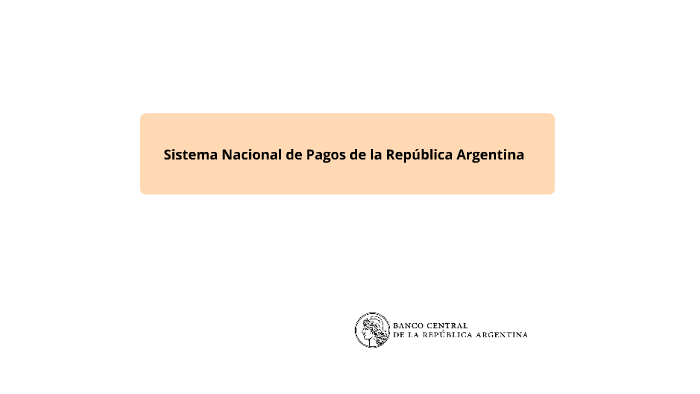 Sistema Nacional de Pagos de la República Argentina

BANCO CENTRAL
DE LA REPÚBLICA ARGENTINA